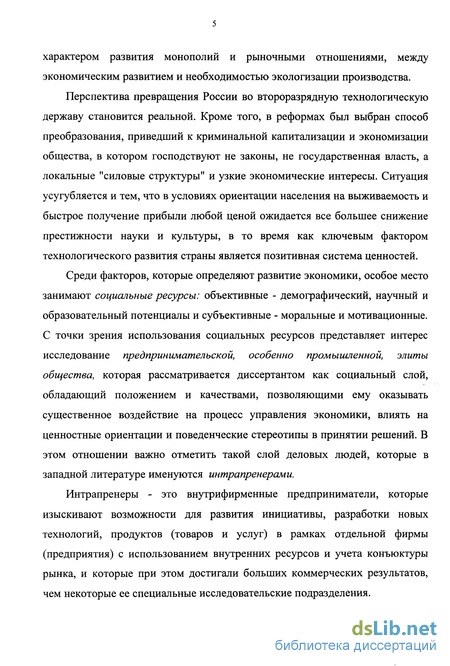 5

характером развития монополий и рыночными отношениями, между экономическим развитием и необходимостью экологизации производства.

Перспектива превращения России во второразрядную технологическую державу становится реальной. Кроме того, в реформах был выбран способ преобразования, приведший к криминальной капитализации и экономизации общества, в котором господствуют не законы, не государственная власть, а локальные "силовые структуры" и узкие экономические интересы. Ситуация усугубляется и тем, что в условиях ориентации населения на выживаемость и быстрое получение прибыли любой ценой ожидается все большее снижение престижности науки и культуры, в то время как ключевым фактором технологического развития страны является позитивная система ценностей.

Среди факторов, которые определяют развитие экономики, особое место занимают социальные ресурсы: объективные - демографический, научный и образовательный потенциалы и субъективные - моральные и мотивационные. С точки зрения использования социальных ресурсов представляет интерес исследование предпринимательской, особенно промышленной, элиты общества, которая рассматривается диссертантом как социальный слой, обладающий положением и качествами, позволяющими ему оказывать существенное воздействие на процесс управления экономики, влиять на ценностные ориентации и поведенческие стереотипы в принятии решений. В этом отношении важно отметить такой слой деловых людей, которые в западной литературе именуются интрапренерами.

Интрапренеры - это внутрифирменные предприниматели, которые изыскивают возможности для развития инициативы, разработки новых технологий, продуктов (товаров и услуг) в рамках отдельной фирмы (предприятия) с использованием внутренних ресурсов и учета конъюктуры рынка, и которые при этом достигали больших коммерческих результатов, чем некоторые ее специальные исследовательские подразделения.

dsLib.net
библиотека диссертаций